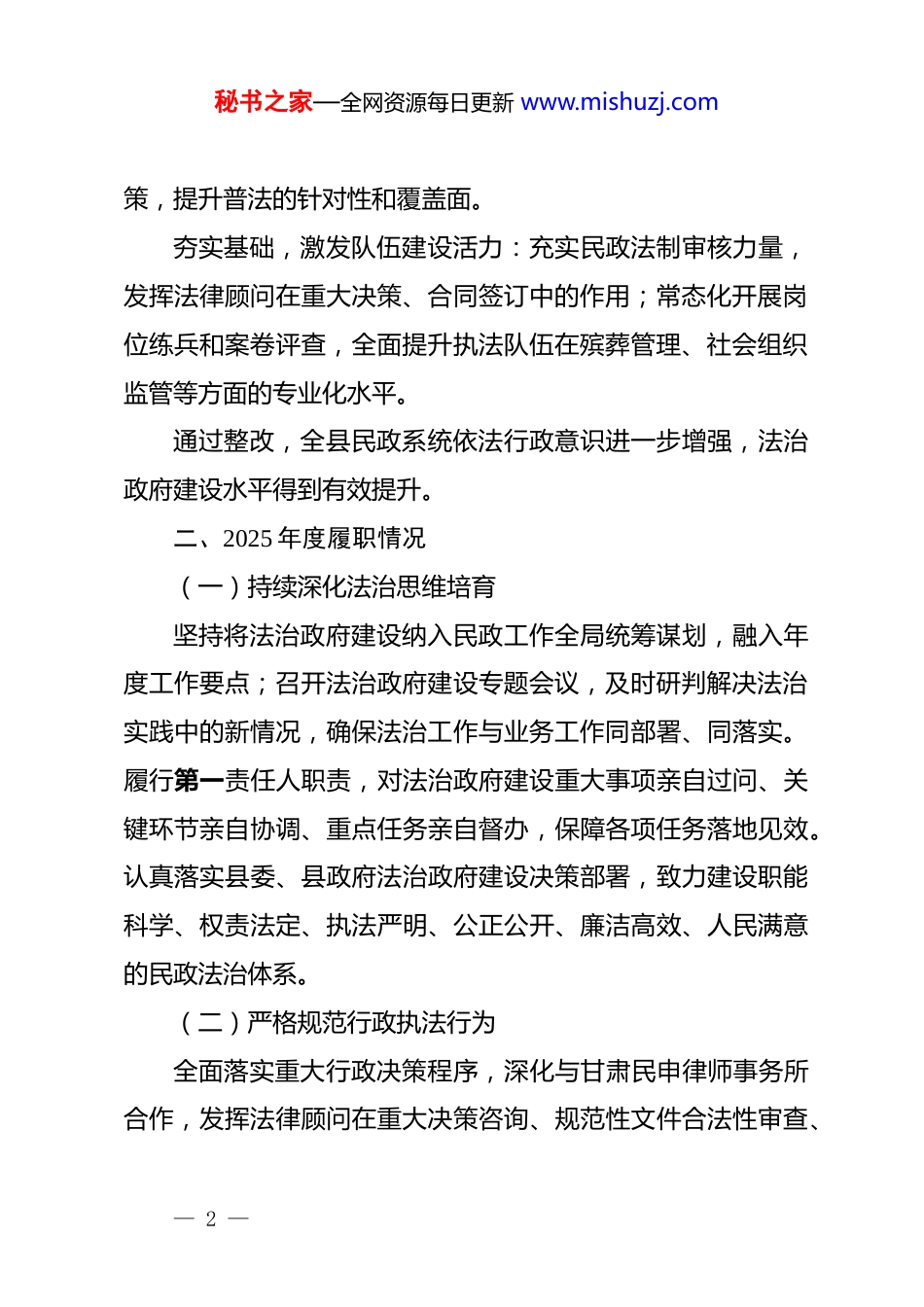 秘书之家—全网资源每日更新 www.mishuzj.com

策，提升普法的针对性和覆盖面。

夯实基础，激发队伍建设活力：充实民政法制审核力量，发挥法律顾问在重大决策、合同签订中的作用；常态化开展岗位练兵和案卷评查，全面提升执法队伍在殡葬管理、社会组织监管等方面的专业化水平。

通过整改，全县民政系统依法行政意识进一步增强，法治政府建设水平得到有效提升。

二、2025 年度履职情况

（一）持续深化法治思维培育

坚持将法治政府建设纳入民政工作全局统筹谋划，融入年度工作要点；召开法治政府建设专题会议，及时研判解决法治实践中的新情况，确保法治工作与业务工作同部署、同落实。履行第一责任人职责，对法治政府建设重大事项亲自过问、关键环节亲自协调、重点任务亲自督办，保障各项任务落地见效。认真落实县委、县政府法治政府建设决策部署，致力建设职能科学、权责法定、执法严明、公正公开、廉洁高效、人民满意的民政法治体系。

（二）严格规范行政执法行为

全面落实重大行政决策程序，深化与甘肃民申律师事务所合作，发挥法律顾问在重大决策咨询、规范性文件合法性审查、

— 2 —